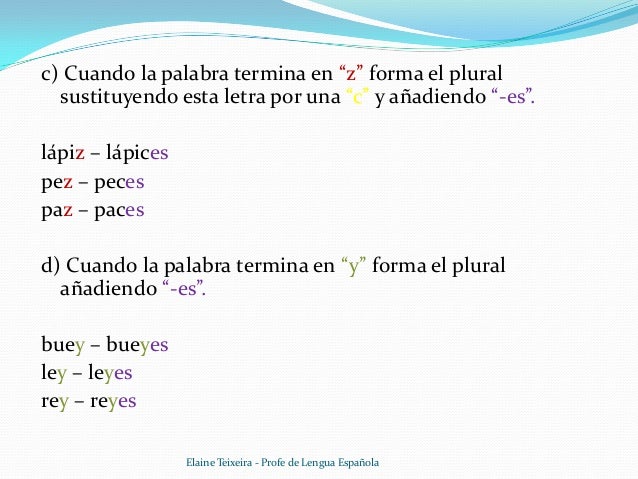 c) Cuando la palabra termina en “z” forma el plural sustituyendo esta letra por una “c” y añadiendo “-es”.

lápiz – lápices
pez – peces
paz – paces

d) Cuando la palabra termina en “y” forma el plural añadiendo “-es”.

buey – bueyes
ley – leyes
rey – reyes

Elaine Teixeira - Profe de Lengua Española